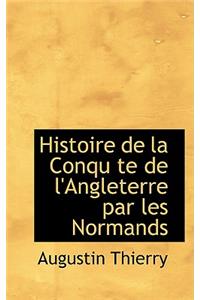 Histoire de la Conqu te de l'Angleterre par les Normands

Augustin Thierry